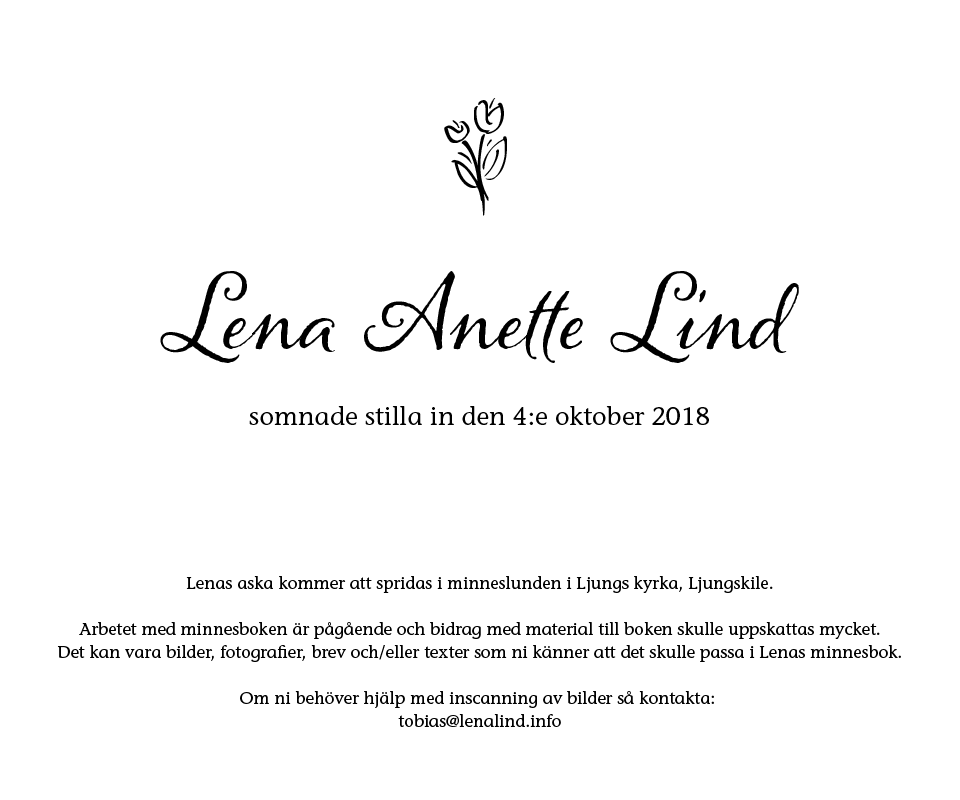 Lena Anette Lind

somnade stilla in den 4:e oktober 2018

Lenas aska kommer att spridas i minneslunden i Ljungs kyrka, Ljungskile.

Arbetet med minnesboken är pågående och bidrag med material till boken skulle uppskattas mycket. Det kan vara bilder, fotografier, brev och/eller texter som ni känner att det skulle passa i Lenas minnesbok.

Om ni behöver hjälp med inscanning av bilder så kontakta:
tobias@lenalind.info